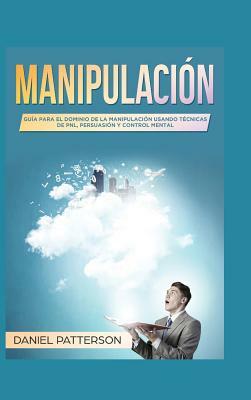 MANIPULACIÓN

GUÍA PARA EL DOMINIO DE LA MANIPULACIÓN USANDO TÉCNICAS DE PNL, PERSUASIÓN Y CONTROL MENTAL

DANIEL PATTERSON